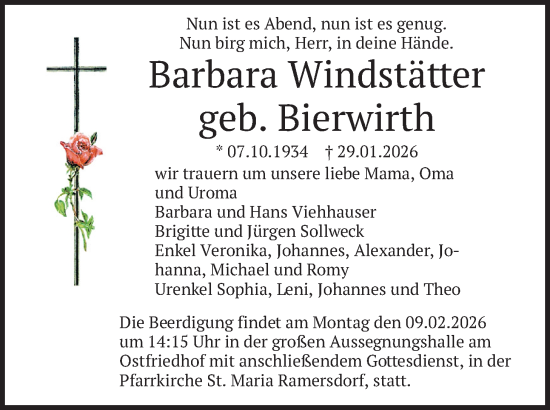 Nun ist es Abend, nun ist es genug.
Nun birg mich, Herr, in deine Hände.

Barbara Windstätter
geb. Bierwirth

* 07.10.1934 † 29.01.2026

wir trauern um unsere liebe Mama, Oma und Uroma
Barbara und Hans Viehhauser
Brigitte und Jürgen Sollweck
Enkel Veronika, Johannes, Alexander, Johanna, Michael und Romy
Urenkel Sophia, Leni, Johannes und Theo

Die Beerdigung findet am Montag den 09.02.2026 um 14:15 Uhr in der großen Aussegnungshalle am Ostfriedhof mit anschließendem Gottesdienst, in der Pfarrkirche St. Maria Ramersdorf, statt.